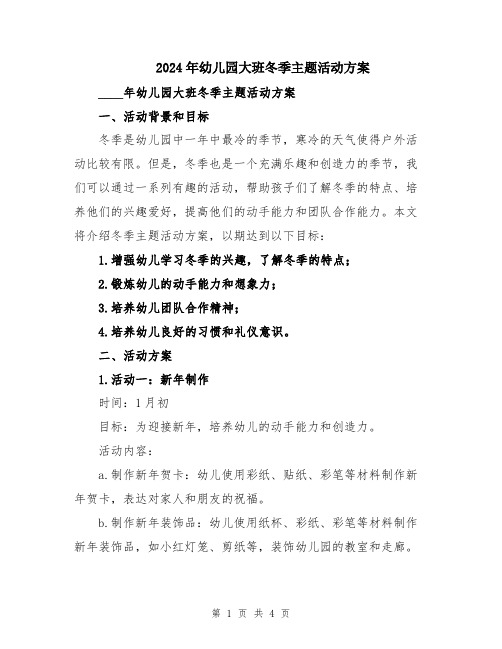 2024年幼儿园大班冬季主题活动方案

____年幼儿园大班冬季主题活动方案

一、活动背景和目标

冬季是幼儿园中一年中最冷的季节，寒冷的天气使得户外活动比较有限。但是，冬季也是一个充满乐趣和创造力的季节，我们可以通过一系列有趣的活动，帮助孩子们了解冬季的特点、培养他们的兴趣爱好，提高他们的动手能力和团队合作能力。本文将介绍冬季主题活动方案，以期达到以下目标：

1.增强幼儿学习冬季的兴趣，了解冬季的特点；

2.锻炼幼儿的动手能力和想象力；

3.培养幼儿团队合作精神；

4.培养幼儿良好的习惯和礼仪意识。

二、活动方案

1.活动一：新年制作

时间：1月初

目标：为迎接新年，培养幼儿的动手能力和创造力。

活动内容：

a.制作新年贺卡：幼儿使用彩纸、贴纸、彩笔等材料制作新年贺卡，表达对家人和朋友的祝福。

b.制作新年装饰品：幼儿使用纸杯、彩纸、彩笔等材料制作新年装饰品，如小红灯笼、剪纸等，装饰幼儿园的教室和走廊。

第 1 页 共 4 页